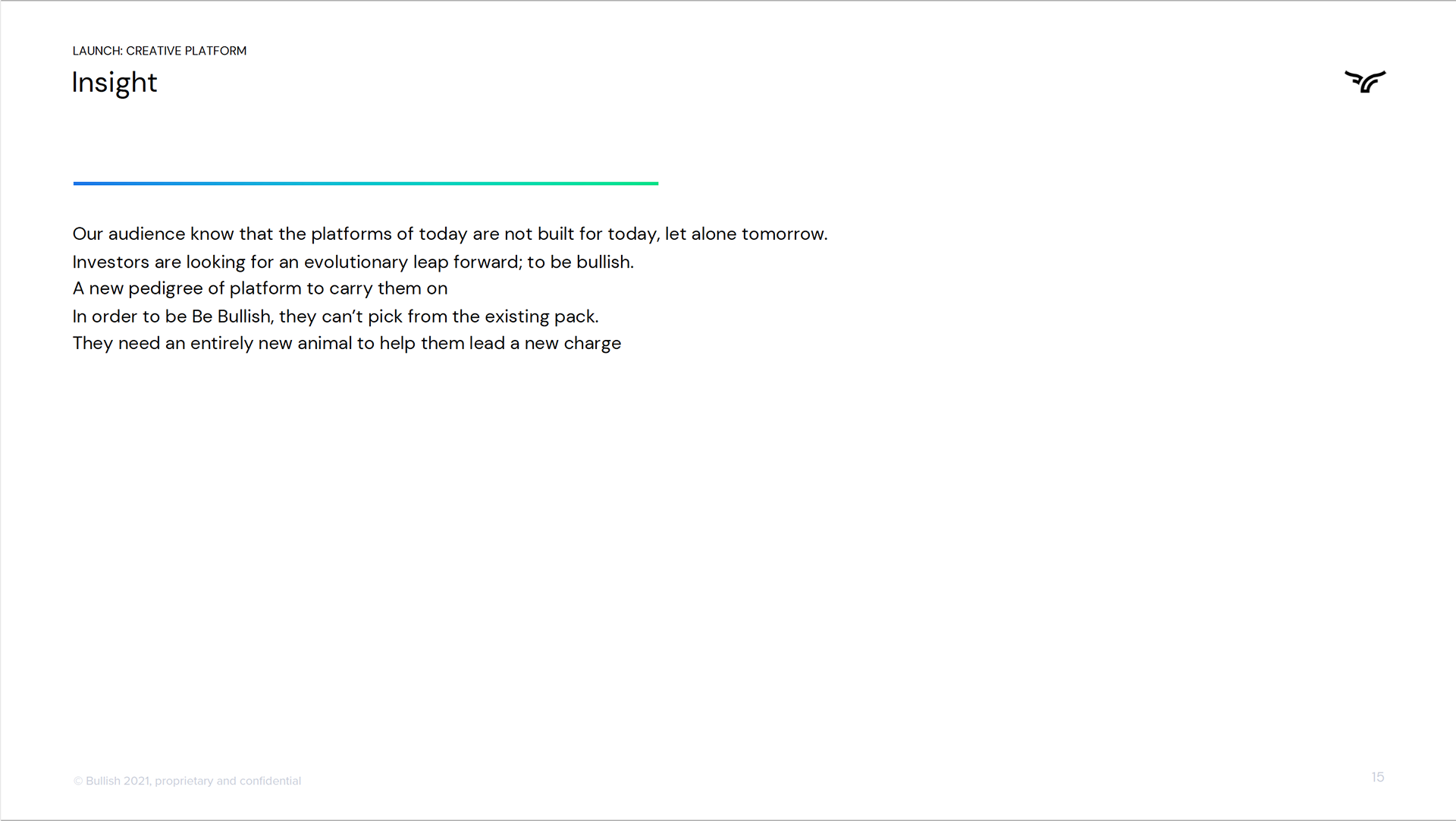 LAUNCH: CREATIVE PLATFORM
Insight

Our audience know that the platforms of today are not built for today, let alone tomorrow.
Investors are looking for an evolutionary leap forward; to be bullish.
A new pedigree of platform to carry them on
In order to be Be Bullish, they can't pick from the existing pack.
They need an entirely new animal to help them lead a new charge

© Bullish 2021, proprietary and confidential
15